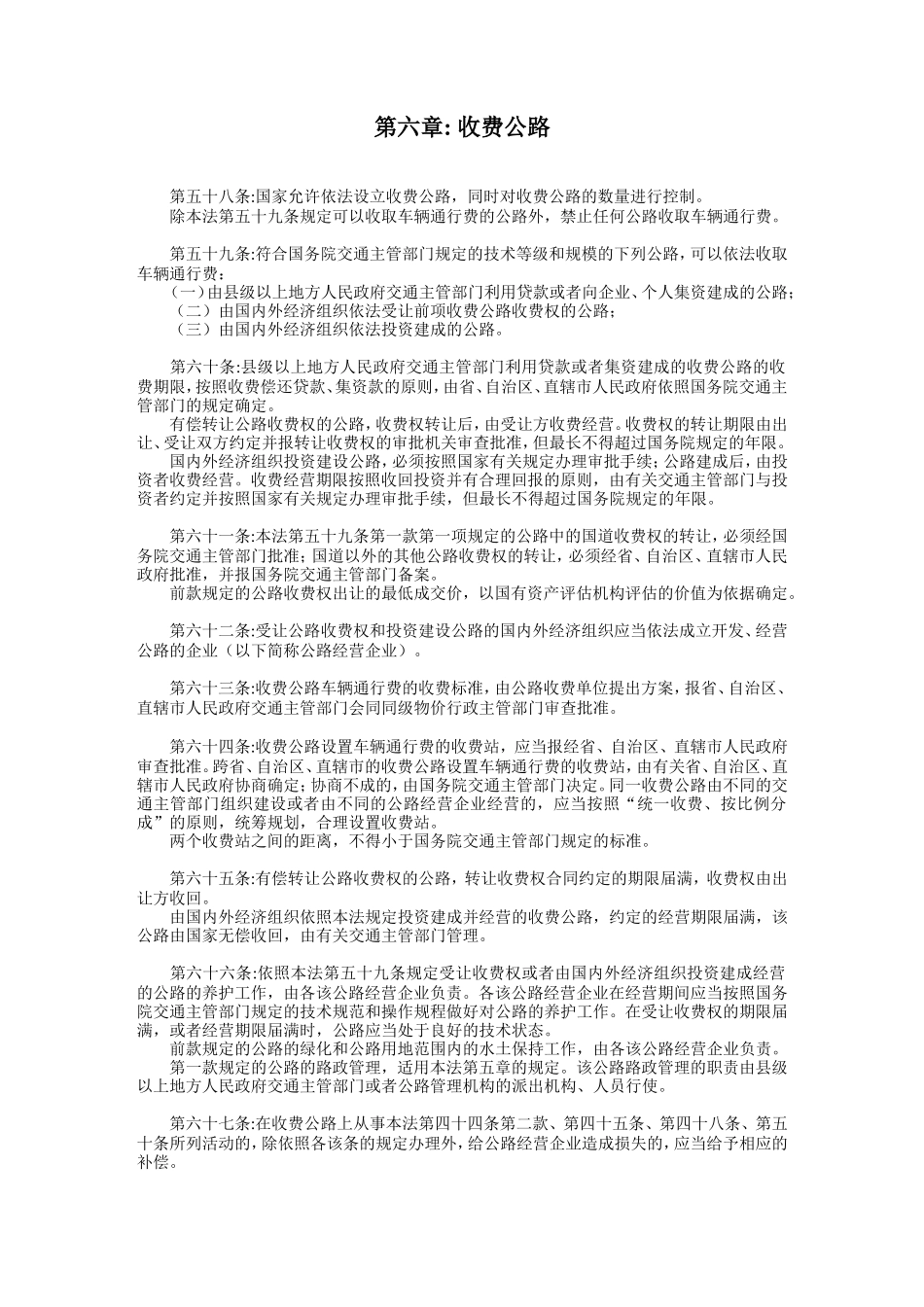 第六章: 收费公路

第五十八条:国家允许依法设立收费公路，同时对收费公路的数量进行控制。
除本法第五十九条规定可以收取车辆通行费的公路外，禁止任何公路收取车辆通行费。

第五十九条:符合国务院交通主管部门规定的技术等级和规模的下列公路，可以依法收取车辆通行费：
（一）由县级以上地方人民政府交通主管部门利用贷款或者向企业、个人集资建成的公路；
（二）由国内外经济组织依法受让前项收费公路收费权的公路；
（三）由国内外经济组织依法投资建成的公路。

第六十条:县级以上地方人民政府交通主管部门利用贷款或者集资建成的收费公路的收费期限，按照收费偿还贷款、集资款的原则，由省、自治区、直辖市人民政府依照国务院交通主管部门的规定确定。
有偿转让公路收费权的公路，收费权转让后，由受让方收费经营。收费权的转让期限由出让、受让双方约定并报转让收费权的审批机关审查批准，但最长不得超过国务院规定的年限。
国内外经济组织投资建设公路，必须按照国家有关规定办理审批手续；公路建成后，由投资者收费经营。收费经营期限按照收回投资并有合理回报的原则，由有关交通主管部门与投资者约定并按照国家有关规定办理审批手续，但最长不得超过国务院规定的年限。

第六十一条:本法第五十九条第一款第一项规定的公路中的国道收费权的转让，必须经国务院交通主管部门批准；国道以外的其他公路收费权的转让，必须经省、自治区、直辖市人民政府批准，并报国务院交通主管部门备案。
前款规定的公路收费权出让的最低成交价，以国有资产评估机构评估的价值为依据确定。

第六十二条:受让公路收费权和投资建设公路的国内外经济组织应当依法成立开发、经营公路的企业（以下简称公路经营企业）。

第六十三条:收费公路车辆通行费的收费标准，由公路收费单位提出方案，报省、自治区、直辖市人民政府交通主管部门会同同级物价行政主管部门审查批准。

第六十四条:收费公路设置车辆通行费的收费站，应当报经省、自治区、直辖市人民政府审查批准。跨省、自治区、直辖市的收费公路设置车辆通行费的收费站，由有关省、自治区、直辖市人民政府协商确定；协商不成的，由国务院交通主管部门决定。同一收费公路由不同的交通主管部门组织建设或者由不同的公路经营企业经营的，应当按照“统一收费、按比例分成”的原则，统筹规划，合理设置收费站。
两个收费站之间的距离，不得小于国务院交通主管部门规定的标准。

第六十五条:有偿转让公路收费权的公路，转让收费权合同约定的期限届满，收费权由出让方收回。
由国内外经济组织依照本法规定投资建成并经营的收费公路，约定的经营期限届满，该公路由国家无偿收回，由有关交通主管部门管理。

第六十六条:依照本法第五十九条规定受让收费权或者由国内外经济组织投资建成经营的公路的养护工作，由各该公路经营企业负责。各该公路经营企业在经营期间应当按照国务院交通主管部门规定的技术规范和操作规程做好对公路的养护工作。在受让收费权的期限届满，或者经营期限届满时，公路应当处于良好的技术状态。
前款规定的公路的绿化和公路用地范围内的水土保持工作，由各该公路经营企业负责。
第一款规定的公路的路政管理，适用本法第五章的规定。该公路路政管理的职责由县级以上地方人民政府交通主管部门或者公路管理机构的派出机构、人员行使。

第六十七条:在收费公路上从事本法第四十四条第二款、第四十五条、第四十八条、第五十条所列活动的，除依照各该条的规定办理外，给公路经营企业造成损失的，应当给予相应的补偿。